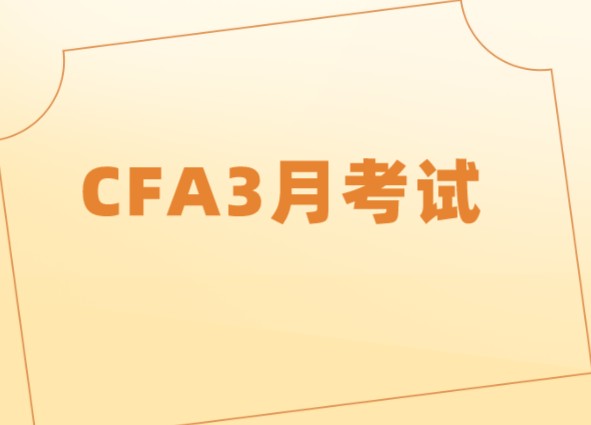 CFA3月考试